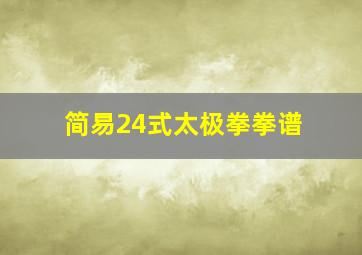 简易24式太极拳拳谱